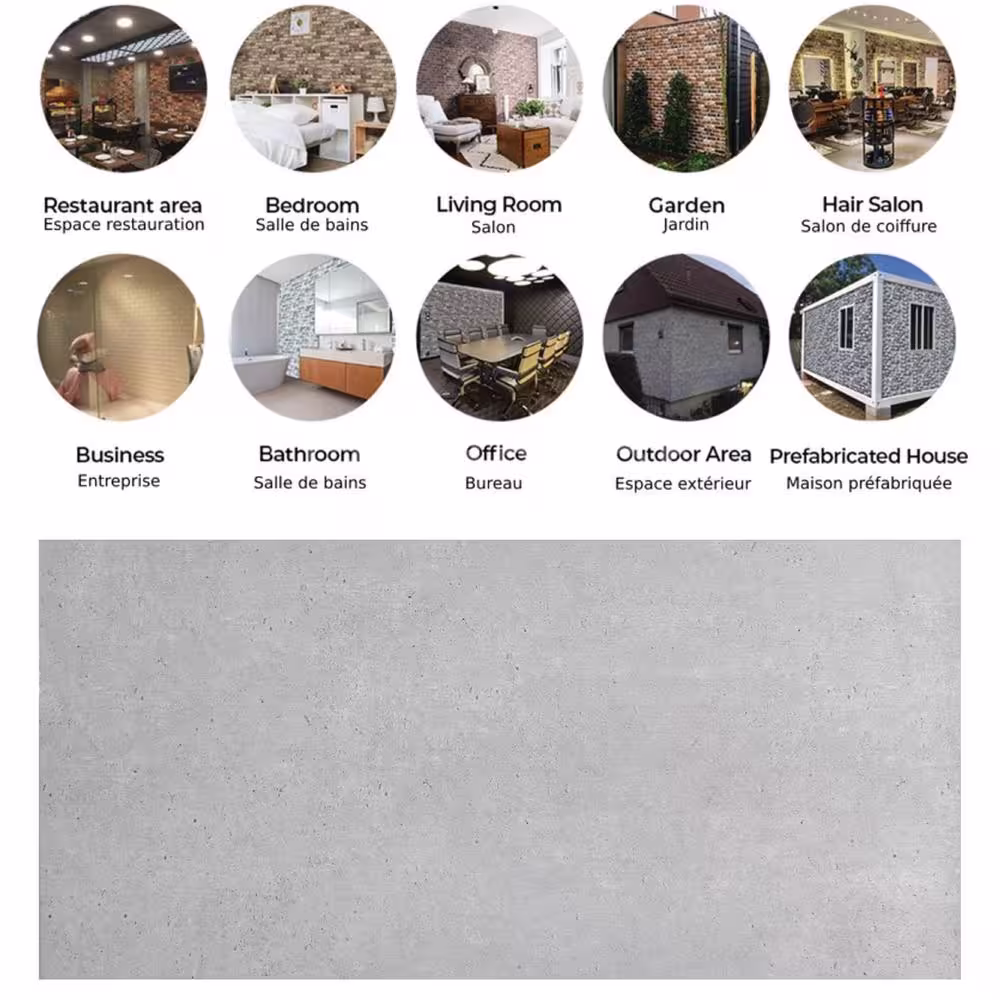 Restaurant area
Espace restauration

Bedroom
Salle de bains

Living Room
Salon

Garden
Jardin

Hair Salon
Salon de coiffure

Business
Entreprise

Bathroom
Salle de bains

Office
Bureau

Outdoor Area
Espace extérieur

Prefabricated House
Maison préfabriquée